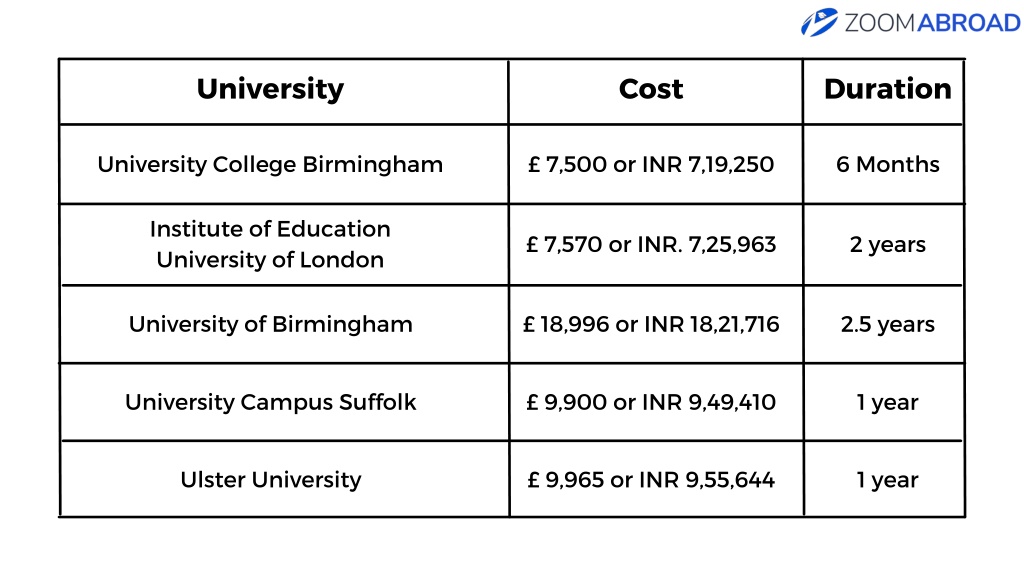 ZOOMABROAD

| University | Cost | Duration |
|---|---|---|
| University College Birmingham | £ 7,500 or INR 7,19,250 | 6 Months |
| Institute of Education University of London | £ 7,570 or INR. 7,25,963 | 2 years |
| University of Birmingham | £ 18,996 or INR 18,21,716 | 2.5 years |
| University Campus Suffolk | £ 9,900 or INR 9,49,410 | 1 year |
| Ulster University | £ 9,965 or INR 9,55,644 | 1 year |